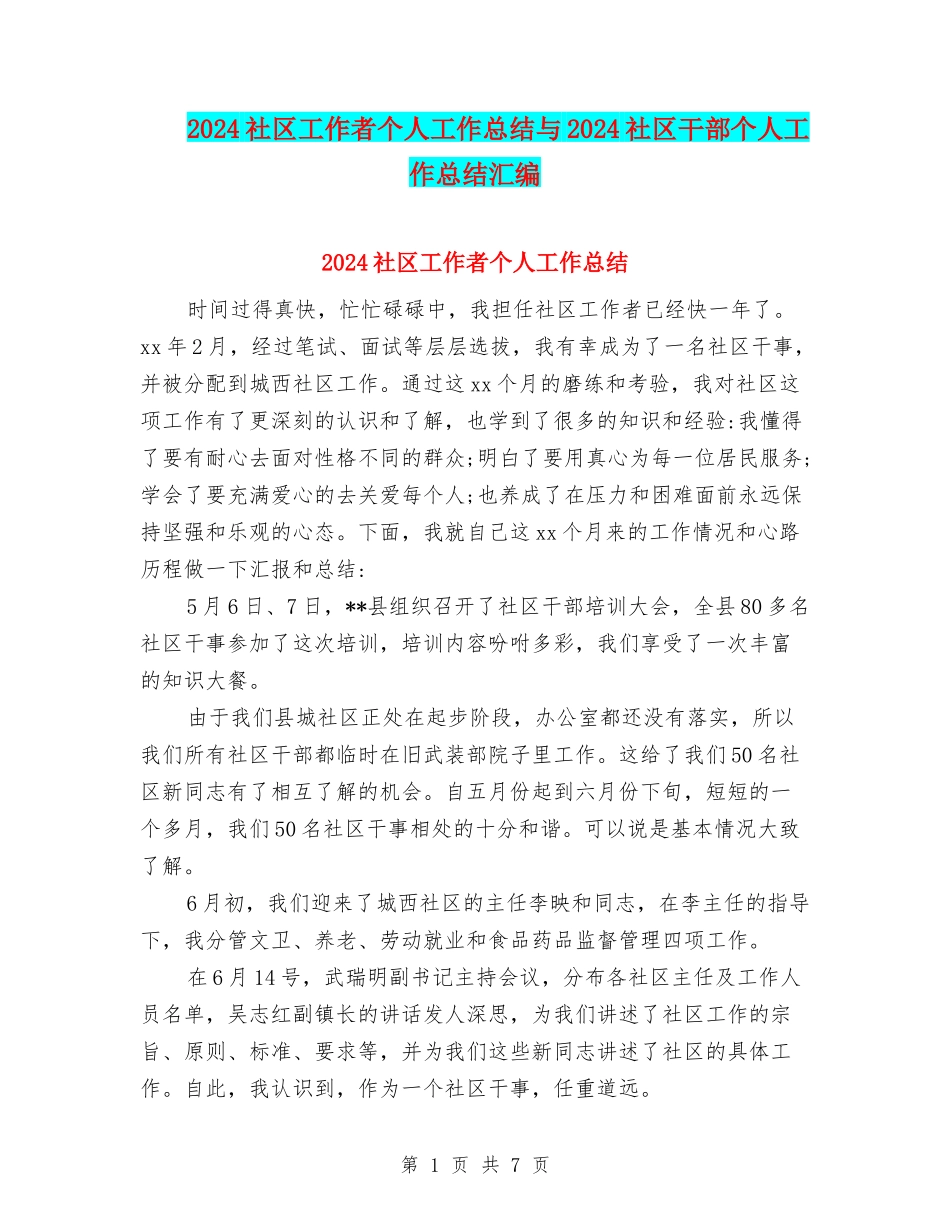 2024社区工作者个人工作总结与2024社区干部个人工作总结汇编

2024社区工作者个人工作总结

时间过得真快，忙忙碌碌中，我担任社区工作者已经快一年了。xx年2月，经过笔试、面试等层层选拔，我有幸成为了一名社区干事，并被分配到城西社区工作。通过这xx个月的磨练和考验，我对社区这项工作有了更深刻的认识和了解，也学到了很多的知识和经验:我懂得了要有耐心去面对性格不同的群众;明白了要用真心为每一位居民服务;学会了要充满爱心的去关爱每个人;也养成了在压力和困难面前永远保持坚强和乐观的心态。下面，我就自己这xx个月来的工作情况和心路历程做一下汇报和总结:

5月6日、7日，**县组织召开了社区干部培训大会，全县80多名社区干事参加了这次培训，培训内容吩咐多彩，我们享受了一次丰富的知识大餐。

由于我们县城社区正处在起步阶段，办公室都还没有落实，所以我们所有社区干部都临时在旧武装部院子里工作。这给了我们50名社区新同志有了相互了解的机会。自五月份起到六月份下旬，短短的一个多月，我们50名社区干事相处的十分和谐。可以说是基本情况大致了解。

6月初，我们迎来了城西社区的主任李映和同志，在李主任的指导下，我分管文卫、养老、劳动就业和食品药品监督管理四项工作。

在6月14号，武瑞明副书记主持会议，分布各社区主任及工作人员名单，吴志红副镇长的讲话发人深思，为我们讲述了社区工作的宗旨、原则、标准、要求等，并为我们这些新同志讲述了社区的具体工作。自此，我认识到，作为一个社区干事，任重道远。

第 1 页 共 7 页